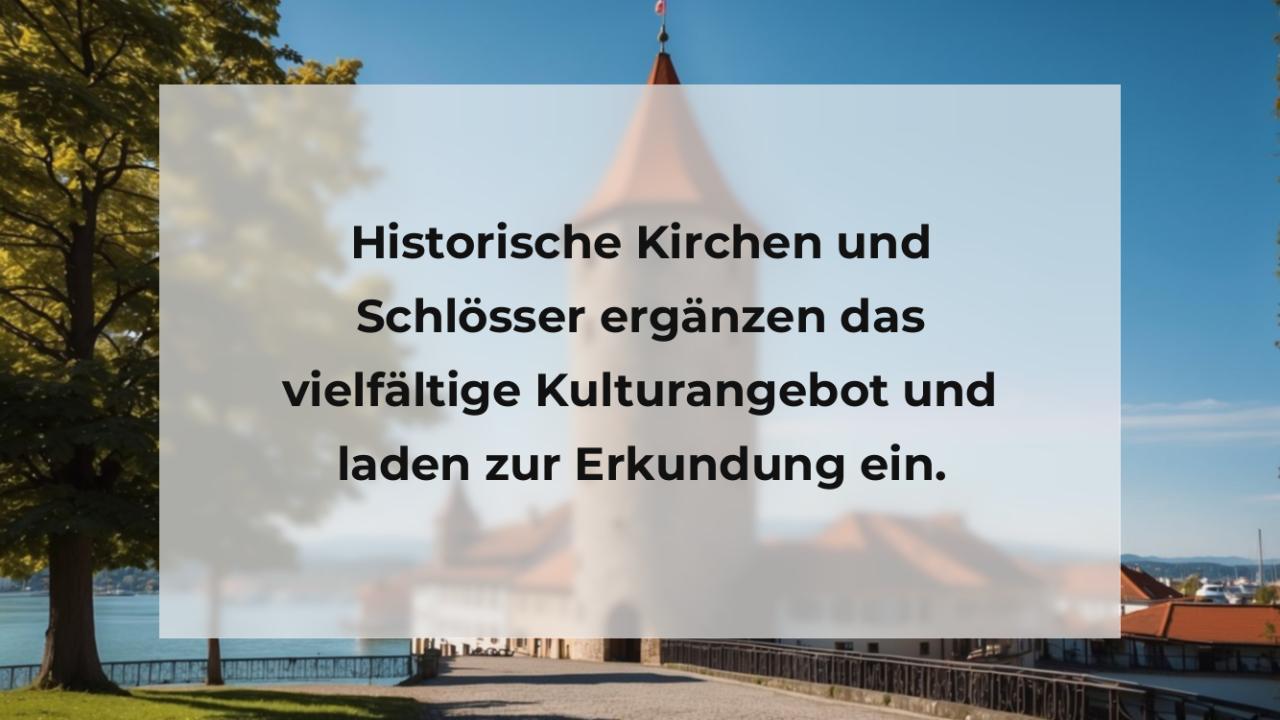 Historische Kirchen und Schlösser ergänzen das vielfältige Kulturangebot und laden zur Erkundung ein.